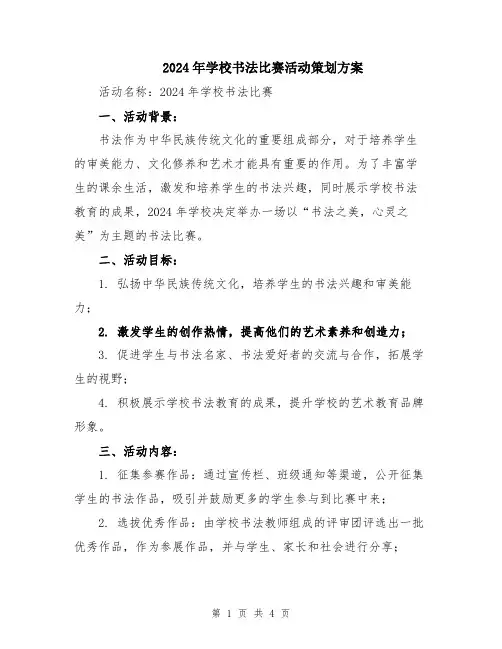 2024年学校书法比赛活动策划方案

活动名称：2024年学校书法比赛

一、活动背景：

书法作为中华民族传统文化的重要组成部分，对于培养学生的审美能力、文化修养和艺术才能具有重要的作用。为了丰富学生的课余生活，激发和培养学生的书法兴趣，同时展示学校书法教育的成果，2024年学校决定举办一场以“书法之美，心灵之美”为主题的书法比赛。

二、活动目标：

1. 弘扬中华民族传统文化，培养学生的书法兴趣和审美能力；

2. 激发学生的创作热情，提高他们的艺术素养和创造力；

3. 促进学生与书法名家、书法爱好者的交流与合作，拓展学生的视野；

4. 积极展示学校书法教育的成果，提升学校的艺术教育品牌形象。

三、活动内容：

1. 征集参赛作品：通过宣传栏、班级通知等渠道，公开征集学生的书法作品，吸引并鼓励更多的学生参与到比赛中来；

2. 选拔优秀作品：由学校书法教师组成的评审团评选出一批优秀作品，作为参展作品，并与学生、家长和社会进行分享；

第 1 页 共 4 页